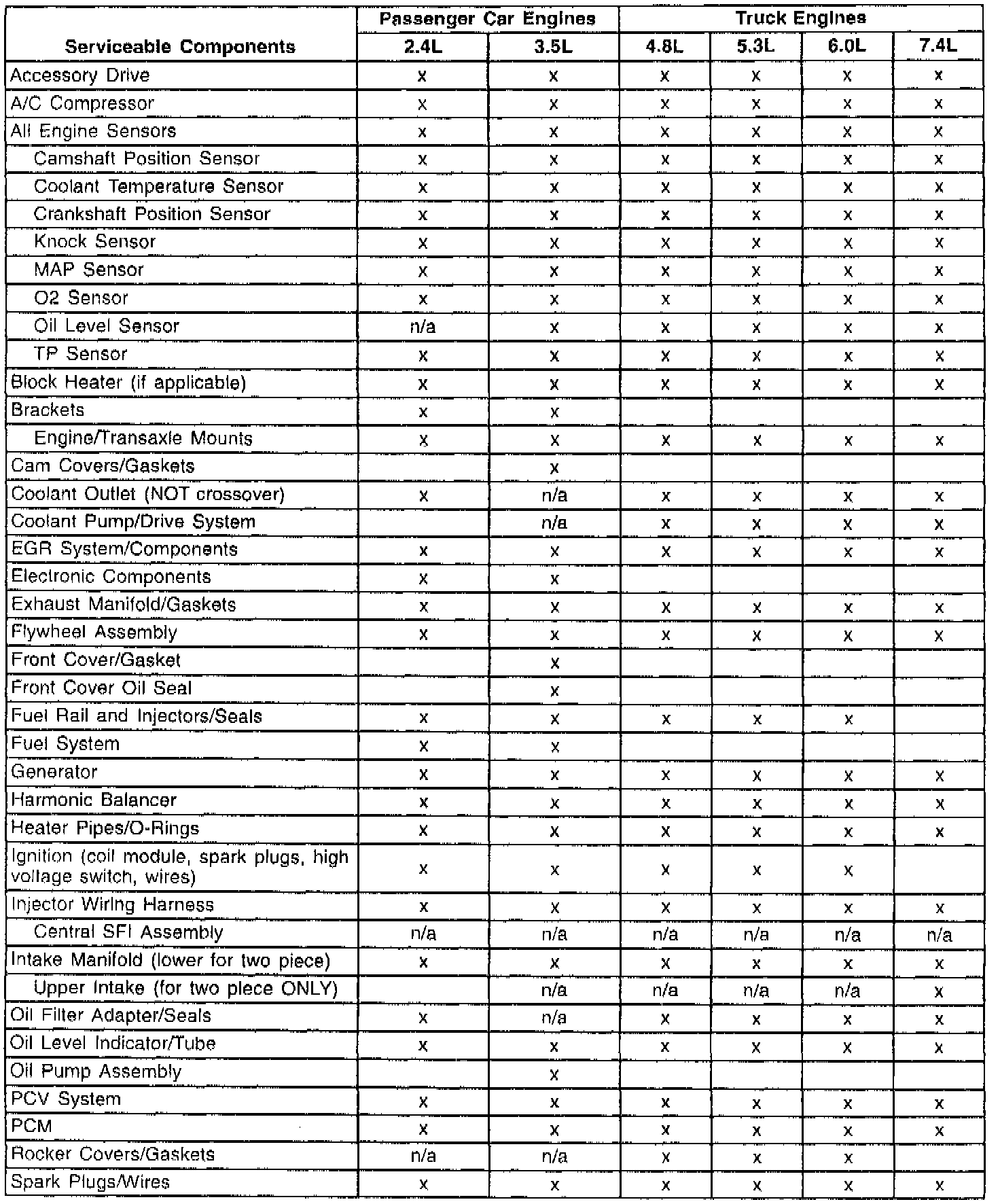 | Serviceable Components | Passenger Car Engines 2.4L | Passenger Car Engines 3.5L | Truck Engines 4.8L | Truck Engines 5.3L | Truck Engines 6.0L | Truck Engines 7.4L |
|---|---|---|---|---|---|---|
| Accessory Drive | x | x | x | x | x | x |
| A/C Compressor | x | x | x | x | x | x |
| All Engine Sensors | x | x | x | x | x | x |
| Camshaft Position Sensor | x | x | x | x | x | x |
| Coolant Temperature Sensor | x | x | x | x | x | x |
| Crankshaft Position Sensor | x | x | x | x | x | x |
| Knock Sensor | x | x | x | x | x | x |
| MAP Sensor | x | x | x | x | x | x |
| O2 Sensor | x | x | x | x | x | x |
| Oil Level Sensor | n/a | x | x | x | x | x |
| TP Sensor | x | x | x | x | x | x |
| Block Heater (if applicable) | x | x | x | x | x | x |
| Brackets | x | x | | | | |
| Engine/Transaxle Mounts | x | x | x | x | x | x |
| Cam Covers/Gaskets | | x | | | | |
| Coolant Outlet (NOT crossover) | x | n/a | x | x | x | x |
| Coolant Pump/Drive System | | n/a | x | x | x | x |
| EGR System/Components | x | x | x | x | x | x |
| Electronic Components | x | x | | | | |
| Exhaust Manifold/Gaskets | x | x | x | x | x | x |
| Flywheel Assembly | x | x | x | x | x | x |
| Front Cover/Gasket | | x | | | | |
| Front Cover Oil Seal | | x | | | | |
| Fuel Rail and Injectors/Seals | x | x | x | x | x | |
| Fuel System | x | x | | | | |
| Generator | x | x | x | x | x | x |
| Harmonic Balancer | x | x | x | x | x | x |
| Heater Pipes/O-Rings | x | x | x | x | x | x |
| Ignition (coil module, spark plugs, high voltage switch, wires) | x | x | x | x | x | |
| Injector Wiring Harness | x | x | x | x | x | x |
| Central SFI Assembly | n/a | n/a | n/a | n/a | n/a | n/a |
| Intake Manifold (lower for two piece) | x | x | x | x | x | x |
| Upper Intake (for two piece ONLY) | | n/a | n/a | n/a | n/a | x |
| Oil Filter Adapter/Seals | x | n/a | x | x | x | x |
| Oil Level Indicator/Tube | x | x | x | x | x | x |
| Oil Pump Assembly | | x | | | | |
| PCV System | x | x | x | x | x | x |
| PCM | x | x | x | x | x | x |
| Rocker Covers/Gaskets | n/a | n/a | x | x | x | |
| Spark Plugs/Wires | x | x | x | x | x | x |